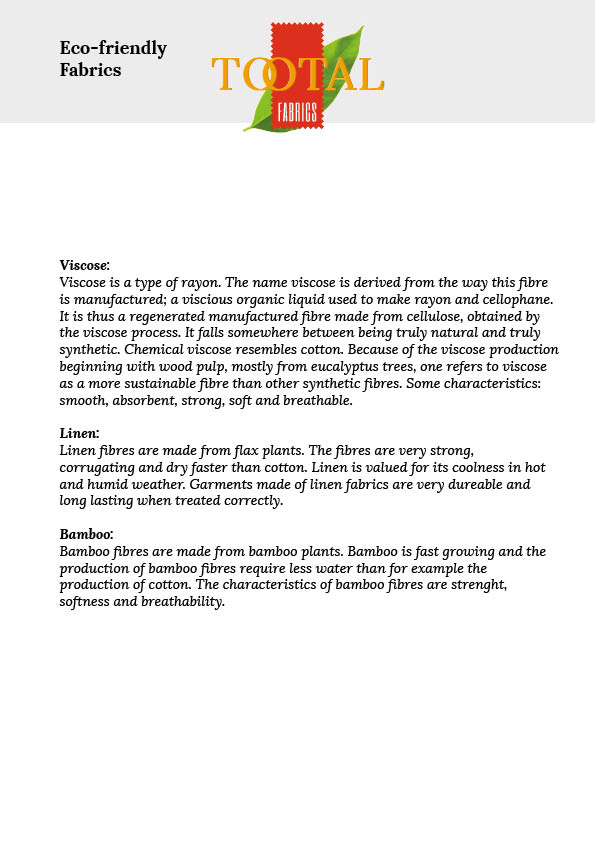 Eco-friendly Fabrics

TOOTAL
FABRICS

Viscose:
Viscose is a type of rayon. The name viscose is derived from the way this fibre is manufactured; a viscious organic liquid used to make rayon and cellophane. It is thus a regenerated manufactured fibre made from cellulose, obtained by the viscose process. It falls somewhere between being truly natural and truly synthetic. Chemical viscose resembles cotton. Because of the viscose production beginning with wood pulp, mostly from eucalyptus trees, one refers to viscose as a more sustainable fibre than other synthetic fibres. Some characteristics: smooth, absorbent, strong, soft and breathable.

Linen:
Linen fibres are made from flax plants. The fibres are very strong, corrugating and dry faster than cotton. Linen is valued for its coolness in hot and humid weather. Garments made of linen fabrics are very dureable and long lasting when treated correctly.

Bamboo:
Bamboo fibres are made from bamboo plants. Bamboo is fast growing and the production of bamboo fibres require less water than for example the production of cotton. The characteristics of bamboo fibres are strenght, softness and breathability.